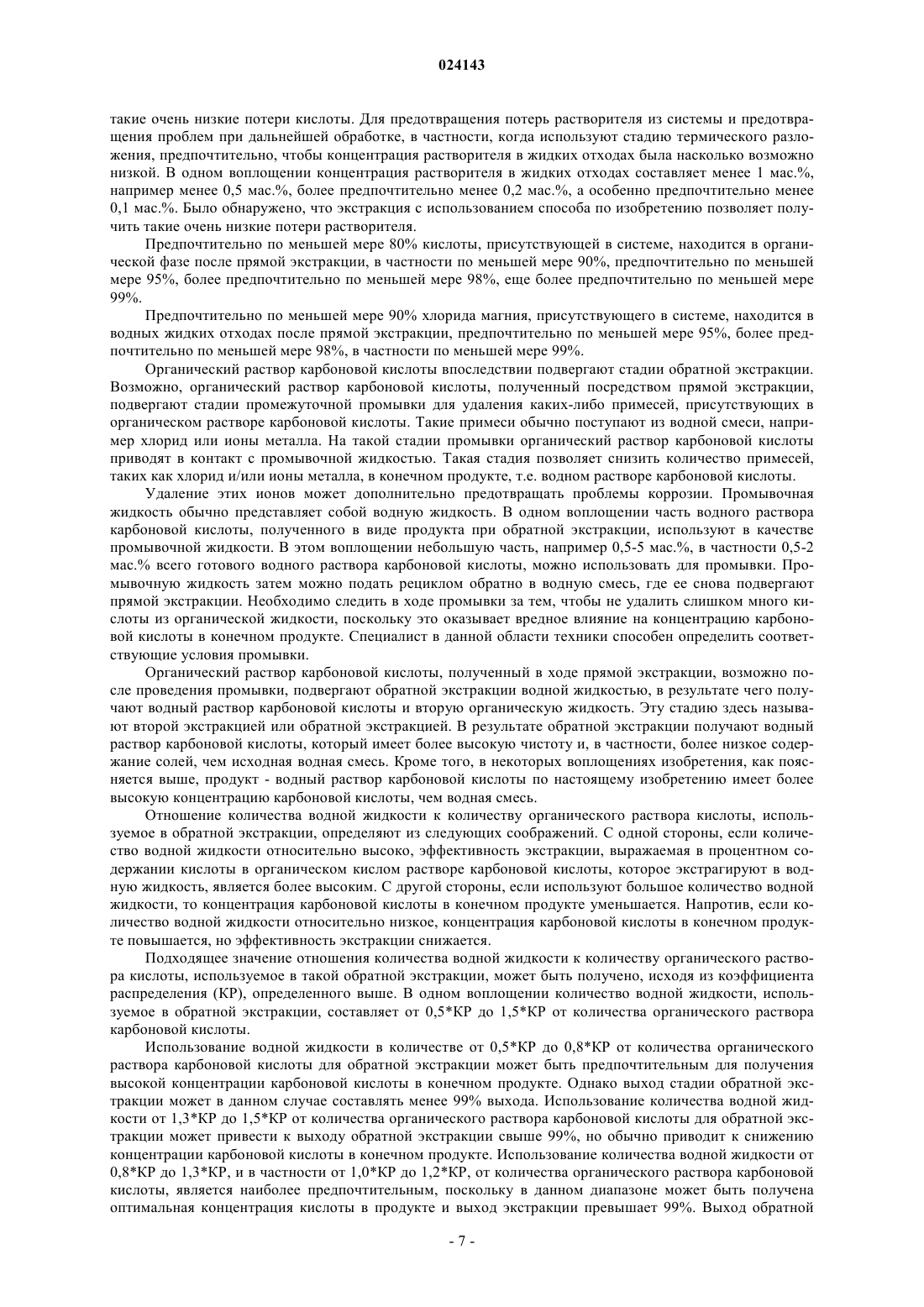 024143

такие очень низкие потери кислоты. Для предотвращения потерь растворителя из системы и предотвращения проблем при дальнейшей обработке, в частности, когда используют стадию термического разложения, предпочтительно, чтобы концентрация растворителя в жидких отходах была насколько возможно низкой. В одном воплощении концентрация растворителя в жидких отходах составляет менее 1 мас.%, например менее 0,5 мас.%, более предпочтительно менее 0,2 мас.%, а особенно предпочтительно менее 0,1 мас.%. Было обнаружено, что экстракция с использованием способа по изобретению позволяет получить такие очень низкие потери растворителя.

Предпочтительно по меньшей мере 80% кислоты, присутствующей в системе, находится в органической фазе после прямой экстракции, в частности по меньшей мере 90%, предпочтительно по меньшей мере 95%, более предпочтительно по меньшей мере 98%, еще более предпочтительно по меньшей мере 99%.

Предпочтительно по меньшей мере 90% хлорида магния, присутствующего в системе, находится в водных жидких отходах после прямой экстракции, предпочтительно по меньшей мере 95%, более предпочтительно по меньшей мере 98%, в частности по меньшей мере 99%.

Органический раствор карбоновой кислоты впоследствии подвергают стадии обратной экстракции. Возможно, органический раствор карбоновой кислоты, полученный посредством прямой экстракции, подвергают стадии промежуточной промывки для удаления каких-либо примесей, присутствующих в органическом растворе карбоновой кислоты. Такие примеси обычно поступают из водной смеси, например хлорид или ионы металла. На такой стадии промывки органический раствор карбоновой кислоты приводят в контакт с промывочной жидкостью. Такая стадия позволяет снизить количество примесей, таких как хлорид и/или ионы металла, в конечном продукте, т.е. водном растворе карбоновой кислоты.

Удаление этих ионов может дополнительно предотвращать проблемы коррозии. Промывочная жидкость обычно представляет собой водную жидкость. В одном воплощении часть водного раствора карбоновой кислоты, полученного в виде продукта при обратной экстракции, используют в качестве промывочной жидкости. В этом воплощении небольшую часть, например 0,5-5 мас.%, в частности 0,5-2 мас.% всего готового водного раствора карбоновой кислоты, можно использовать для промывки. Промывочную жидкость затем можно подать рециклом обратно в водную смесь, где ее снова подвергают прямой экстракции. Необходимо следить в ходе промывки за тем, чтобы не удалить слишком много кислоты из органической жидкости, поскольку это оказывает вредное влияние на концентрацию карбоновой кислоты в конечном продукте. Специалист в данной области техники способен определить соответствующие условия промывки.

Органический раствор карбоновой кислоты, полученный в ходе прямой экстракции, возможно после проведения промывки, подвергают обратной экстракции водной жидкостью, в результате чего получают водный раствор карбоновой кислоты и вторую органическую жидкость. Эту стадию здесь называют второй экстракцией или обратной экстракцией. В результате обратной экстракции получают водный раствор карбоновой кислоты, который имеет более высокую чистоту и, в частности, более низкое содержание солей, чем исходная водная смесь. Кроме того, в некоторых воплощениях изобретения, как поясняется выше, продукт - водный раствор карбоновой кислоты по настоящему изобретению имеет более высокую концентрацию карбоновой кислоты, чем водная смесь.

Отношение количества водной жидкости к количеству органического раствора кислоты, используемое в обратной экстракции, определяют из следующих соображений. С одной стороны, если количество водной жидкости относительно высоко, эффективность экстракции, выражаемая в процентном содержании кислоты в органическом кислом растворе карбоновой кислоты, которое экстрагируют в водную жидкость, является более высоким. С другой стороны, если используют большое количество водной жидкости, то концентрация карбоновой кислоты в конечном продукте уменьшается. Напротив, если количество водной жидкости относительно низкое, концентрация карбоновой кислоты в конечном продукте повышается, но эффективность экстракции снижается.

Подходящее значение отношения количества водной жидкости к количеству органического раствора кислоты, используемое в такой обратной экстракции, может быть получено, исходя из коэффициента распределения (КР), определенного выше. В одном воплощении количество водной жидкости, используемое в обратной экстракции, составляет от 0,5*КР до 1,5*КР от количества органического раствора карбоновой кислоты.

Использование водной жидкости в количестве от 0,5*КР до 0,8*КР от количества органического раствора карбоновой кислоты для обратной экстракции может быть предпочтительным для получения высокой концентрации карбоновой кислоты в конечном продукте. Однако выход стадии обратной экстракции может в данном случае составлять менее 99% выхода. Использование количества водной жидкости от 1,3*КР до 1,5*КР от количества органического раствора карбоновой кислоты для обратной экстракции может привести к выходу обратной экстракции свыше 99%, но обычно приводит к снижению концентрации карбоновой кислоты в конечном продукте. Использование количества водной жидкости от 0,8*КР до 1,3*КР, и в частности от 1,0*КР до 1,2*КР, от количества органического раствора карбоновой кислоты, является наиболее предпочтительным, поскольку в данном диапазоне может быть получена оптимальная концентрация кислоты в продукте и выход экстракции превышает 99%. Выход обратной

- 7 -